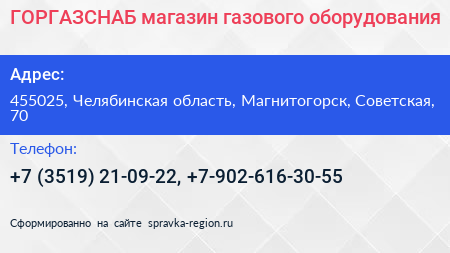 ГОРГАЗСНАБ магазин газового оборудования

Адрес:

455025, Челябинская область, Магнитогорск, Советская, 70

Телефон:

+7 (3519) 21-09-22, +7-902-616-30-55

Сформированно на сайте spravka-region.ru